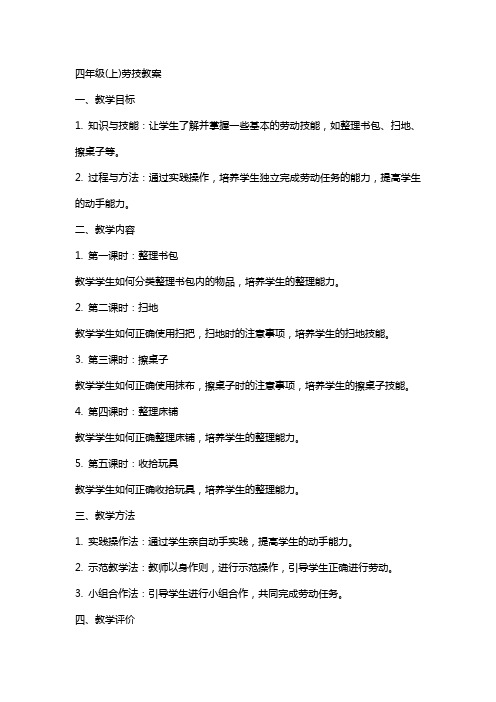 四年级(上)劳技教案

一、教学目标

1. 知识与技能：让学生了解并掌握一些基本的劳动技能，如整理书包、扫地、擦桌子等。

2. 过程与方法：通过实践操作，培养学生独立完成劳动任务的能力，提高学生的动手能力。

二、教学内容

1. 第一课时：整理书包

教学学生如何分类整理书包内的物品，培养学生的整理能力。

2. 第二课时：扫地

教学学生如何正确使用扫把，扫地时的注意事项，培养学生的扫地技能。

3. 第三课时：擦桌子

教学学生如何正确使用抹布，擦桌子时的注意事项，培养学生的擦桌子技能。

4. 第四课时：整理床铺

教学学生如何正确整理床铺，培养学生的整理能力。

5. 第五课时：收拾玩具

教学学生如何正确收拾玩具，培养学生的整理能力。

三、教学方法

1. 实践操作法：通过学生亲自动手实践，提高学生的动手能力。

2. 示范教学法：教师以身作则，进行示范操作，引导学生正确进行劳动。

3. 小组合作法：引导学生进行小组合作，共同完成劳动任务。

四、教学评价